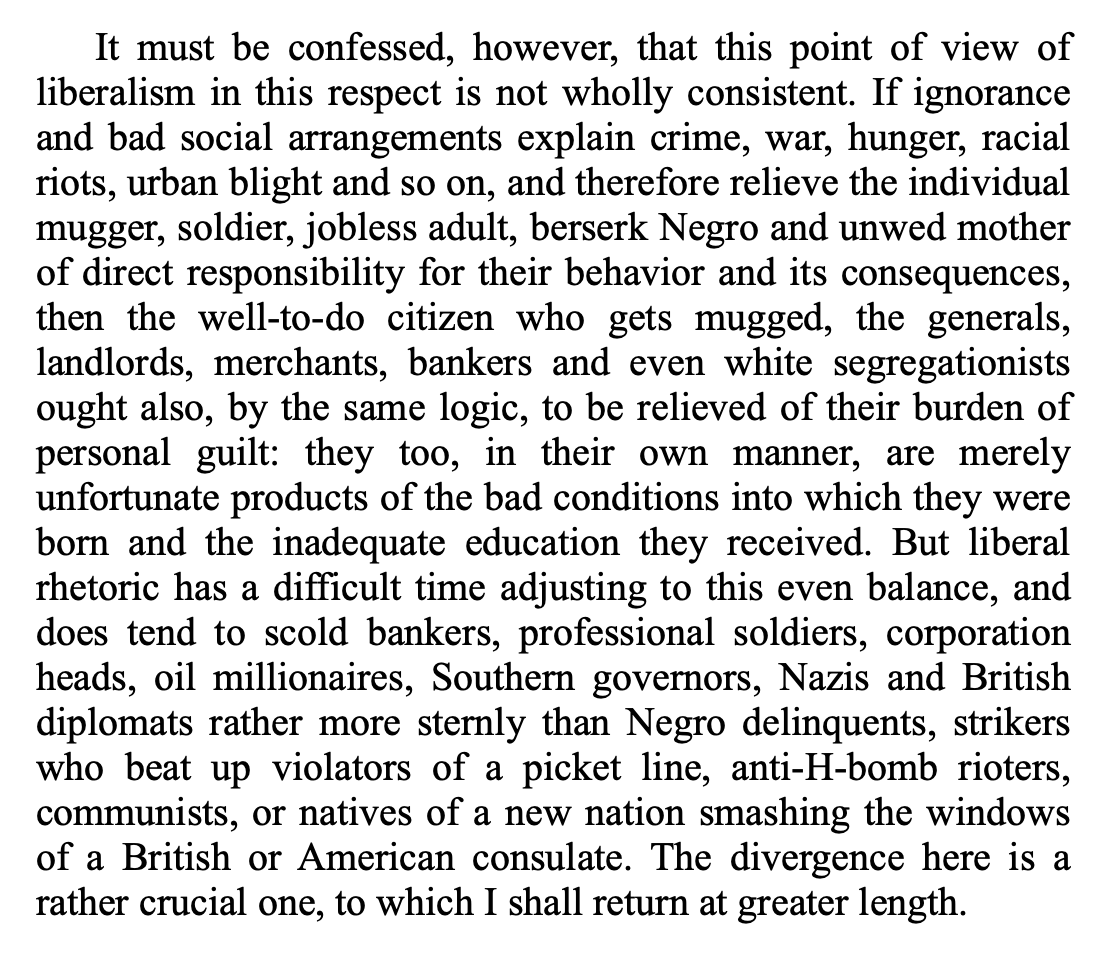 It must be confessed, however, that this point of view of liberalism in this respect is not wholly consistent. If ignorance and bad social arrangements explain crime, war, hunger, racial riots, urban blight and so on, and therefore relieve the individual mugger, soldier, jobless adult, berserk Negro and unwed mother of direct responsibility for their behavior and its consequences, then the well-to-do citizen who gets mugged, the generals, landlords, merchants, bankers and even white segregationists ought also, by the same logic, to be relieved of their burden of personal guilt: they too, in their own manner, are merely unfortunate products of the bad conditions into which they were born and the inadequate education they received. But liberal rhetoric has a difficult time adjusting to this even balance, and does tend to scold bankers, professional soldiers, corporation heads, oil millionaires, Southern governors, Nazis and British diplomats rather more sternly than Negro delinquents, strikers who beat up violators of a picket line, anti-H-bomb rioters, communists, or natives of a new nation smashing the windows of a British or American consulate. The divergence here is a rather crucial one, to which I shall return at greater length.